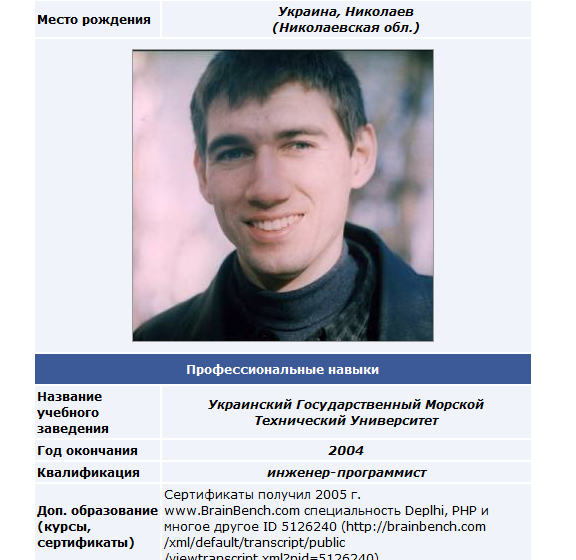 | Место рождения | Украина, Николаев (Николаевская обл.) |
|---|---|

Профессиональные навыки

| Название учебного заведения | Украинский Государственный Морской Технический Университет |
|---|---|
| Год окончания | 2004 |
| Квалификация | инженер-программист |
| Доп. образование (курсы, сертификаты) | Сертификаты получил 2005 г. www.BrainBench.com специальность Deplhi, PHP и многое другое ID 5126240 (http://brainbench.com /xml/default/transcript/public /viewtranscript.xml?pid=5126240) |